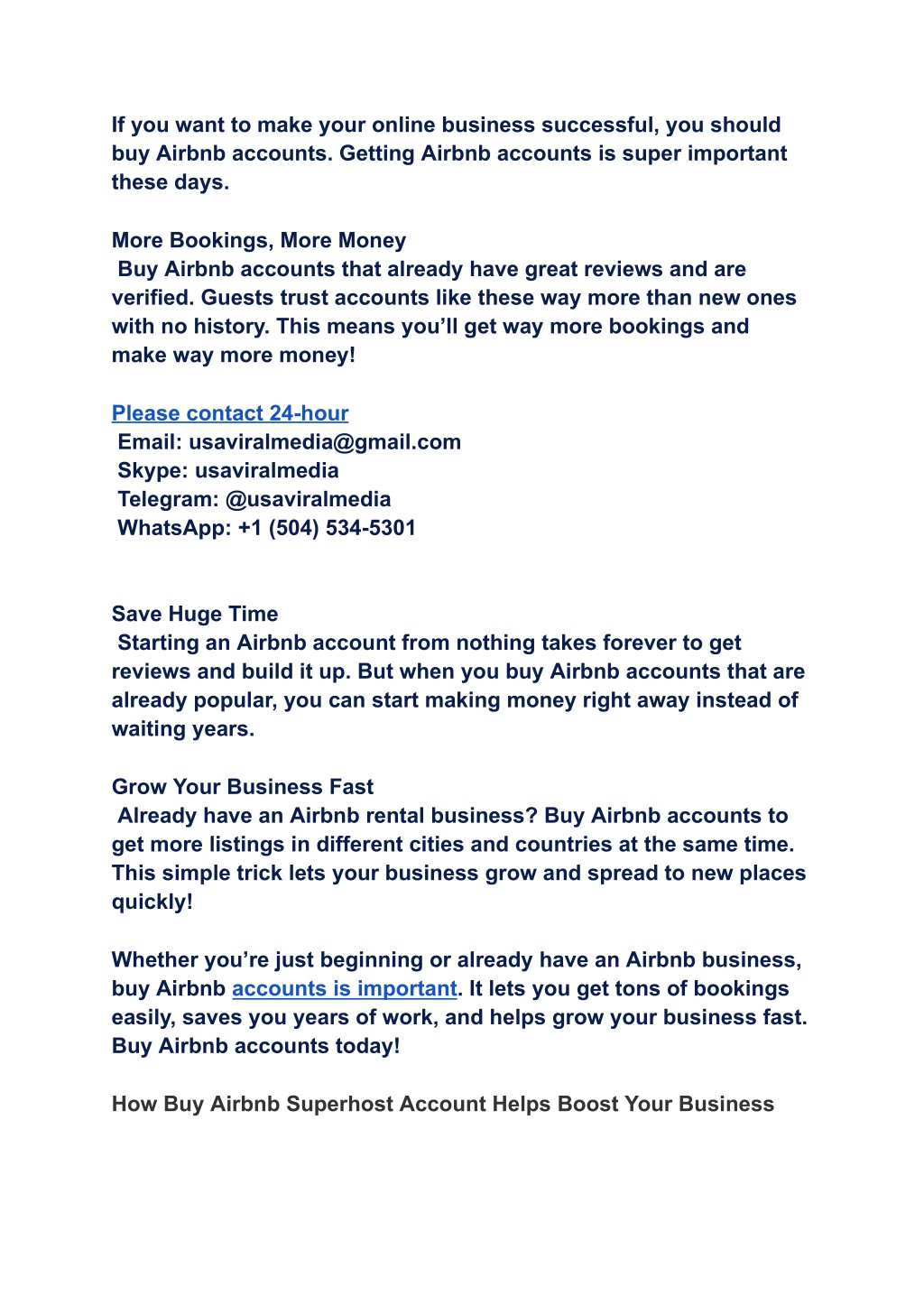 If you want to make your online business successful, you should buy Airbnb accounts. Getting Airbnb accounts is super important these days.

More Bookings, More Money
Buy Airbnb accounts that already have great reviews and are verified. Guests trust accounts like these way more than new ones with no history. This means you'll get way more bookings and make way more money!

Please contact 24-hour
Email: usaviralmedia@gmail.com
Skype: usaviralmedia
Telegram: @usaviralmedia
WhatsApp: +1 (504) 534-5301

Save Huge Time
Starting an Airbnb account from nothing takes forever to get reviews and build it up. But when you buy Airbnb accounts that are already popular, you can start making money right away instead of waiting years.

Grow Your Business Fast
Already have an Airbnb rental business? Buy Airbnb accounts to get more listings in different cities and countries at the same time. This simple trick lets your business grow and spread to new places quickly!

Whether you're just beginning or already have an Airbnb business, buy Airbnb accounts is important. It lets you get tons of bookings easily, saves you years of work, and helps grow your business fast. Buy Airbnb accounts today!

How Buy Airbnb Superhost Account Helps Boost Your Business